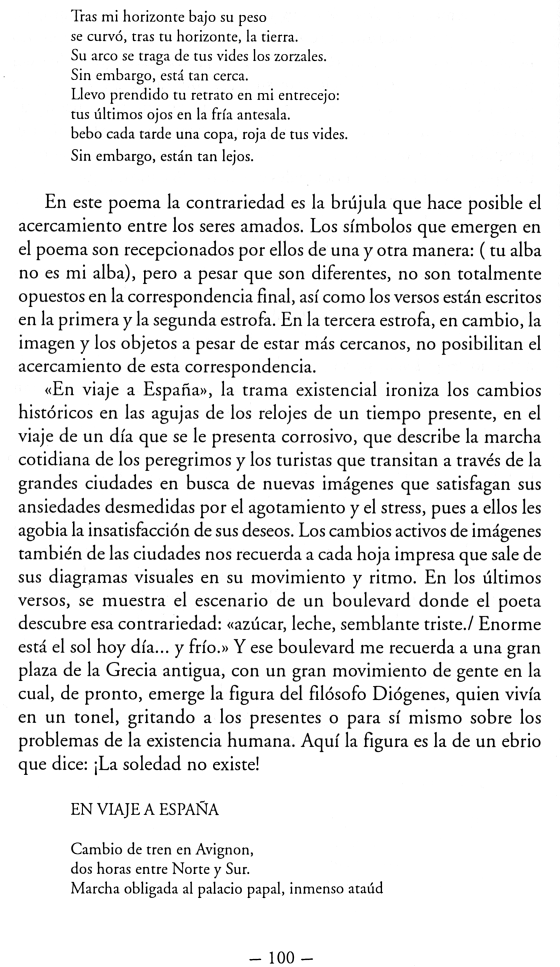 Tras mi horizonte bajo su peso
se curvó, tras tu horizonte, la tierra.
Su arco se traga de tus vides los zorzales.
Sin embargo, está tan cerca.
Llevo prendido tu retrato en mi entrecejo:
tus últimos ojos en la fría antesala.
bebo cada tarde una copa, roja de tus vides.
Sin embargo, están tan lejos.

En este poema la contrariedad es la brújula que hace posible el acercamiento entre los seres amados. Los símbolos que emergen en el poema son recepcionados por ellos de una y otra manera: ( tu alba no es mi alba), pero a pesar que son diferentes, no son totalmente opuestos en la correspondencia final, así como los versos están escritos en la primera y la segunda estrofa. En la tercera estrofa, en cambio, la imagen y los objetos a pesar de estar más cercanos, no posibilitan el acercamiento de esta correspondencia.

«En viaje a España», la trama existencial ironiza los cambios históricos en las agujas de los relojes de un tiempo presente, en el viaje de un día que se le presenta corrosivo, que describe la marcha cotidiana de los peregrimos y los turistas que transitan a través de la grandes ciudades en busca de nuevas imágenes que satisfagan sus ansiedades desmedidas por el agotamiento y el stress, pues a ellos les agobia la insatisfacción de sus deseos. Los cambios activos de imágenes también de las ciudades nos recuerda a cada hoja impresa que sale de sus diagramas visuales en su movimiento y ritmo. En los últimos versos, se muestra el escenario de un boulevard donde el poeta descubre esa contrariedad: «azúcar, leche, semblante triste./ Enorme está el sol hoy día... y frío.» Y ese boulevard me recuerda a una gran plaza de la Grecia antigua, con un gran movimiento de gente en la cual, de pronto, emerge la figura del filósofo Diógenes, quien vivía en un tonel, gritando a los presentes o para sí mismo sobre los problemas de la existencia humana. Aquí la figura es la de un ebrio que dice: ¡La soledad no existe!

EN VIAJE A ESPAÑA

Cambio de tren en Avignon,
dos horas entre Norte y Sur.
Marcha obligada al palacio papal, inmenso ataúd

— 100 —